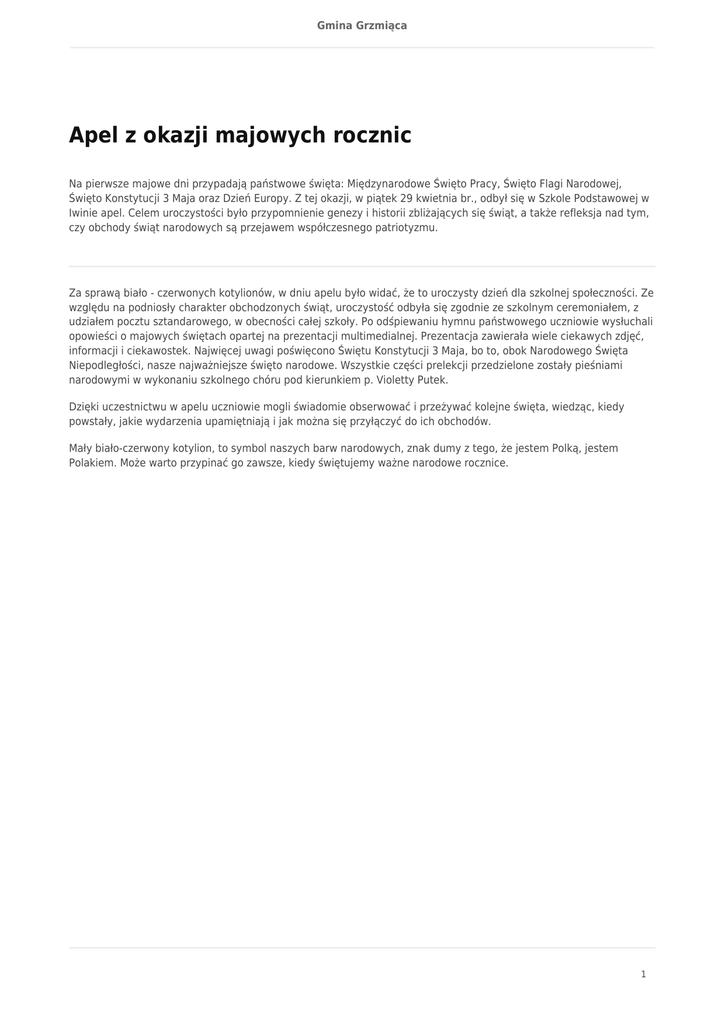 Gmina Grzmiąca

Apel z okazji majowych rocznic

Na pierwsze majowe dni przypadają państwowe święta: Międzynarodowe Święto Pracy, Święto Flagi Narodowej, Święto Konstytucji 3 Maja oraz Dzień Europy. Z tej okazji, w piątek 29 kwietnia br., odbył się w Szkole Podstawowej w Iwinie apel. Celem uroczystości było przypomnienie genezy i historii zbliżających się świąt, a także refleksja nad tym, czy obchody świąt narodowych są przejawem współczesnego patriotyzmu.

Za sprawą biało - czerwonych kotylionów, w dniu apelu było widać, że to uroczysty dzień dla szkolnej społeczności. Ze względu na podniosły charakter obchodzonych świąt, uroczystość odbyła się zgodnie ze szkolnym ceremoniałem, z udziałem pocztu sztandarowego, w obecności całej szkoły. Po odśpiewaniu hymnu państwowego uczniowie wysłuchali opowieści o majowych świętach opartej na prezentacji multimedialnej. Prezentacja zawierała wiele ciekawych zdjęć, informacji i ciekawostek. Najwięcej uwagi poświęcono Świętu Konstytucji 3 Maja, bo to, obok Narodowego Święta Niepodległości, nasze najważniejsze święto narodowe. Wszystkie części prelekcji przedzielone zostały pieśniami narodowymi w wykonaniu szkolnego chóru pod kierunkiem p. Violetty Putek.

Dzięki uczestnictwu w apelu uczniowie mogli świadomie obserwować i przeżywać kolejne święta, wiedząc, kiedy powstały, jakie wydarzenia upamiętniają i jak można się przyłączyć do ich obchodów.

Mały biało-czerwony kotylion, to symbol naszych barw narodowych, znak dumy z tego, że jestem Polką, jestem Polakiem. Może warto przypinać go zawsze, kiedy świętujemy ważne narodowe rocznice.

1